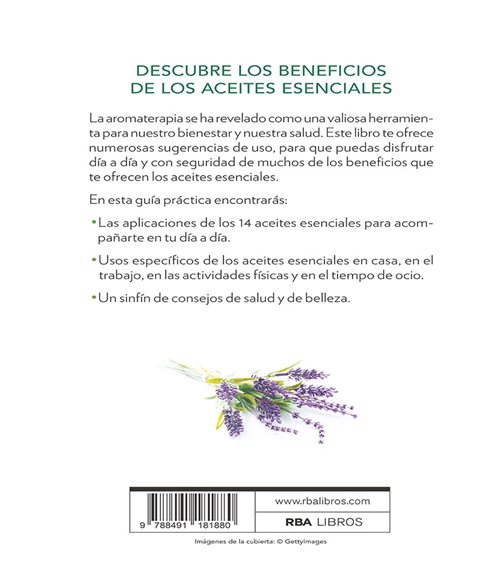 DESCUBRE LOS BENEFICIOS
DE LOS ACEITES ESENCIALES

La aromaterapia se ha revelado como una valiosa herramienta para nuestro bienestar y nuestra salud. Este libro te ofrece numerosas sugerencias de uso, para que puedas disfrutar día a día y con seguridad de muchos de los beneficios que te ofrecen los aceites esenciales.

En esta guía práctica encontrarás:

• Las aplicaciones de los 14 aceites esenciales para acompañarte en tu día a día.

• Usos específicos de los aceites esenciales en casa, en el trabajo, en las actividades físicas y en el tiempo de ocio.

• Un sinfín de consejos de salud y de belleza.

9 788491 181880

www.rbalibros.com

RBA LIBROS

Imágenes de la cubierta: © GettyImages